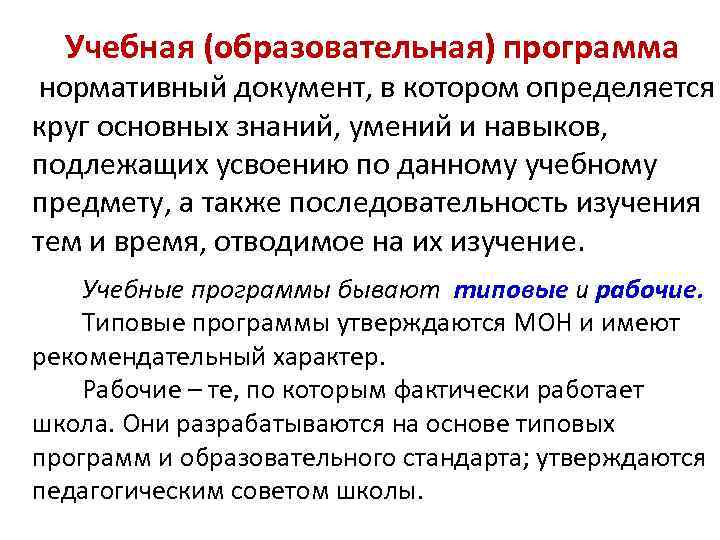 Учебная (образовательная) программа

нормативный документ, в котором определяется круг основных знаний, умений и навыков, подлежащих усвоению по данному учебному предмету, а также последовательность изучения тем и время, отводимое на их изучение.

Учебные программы бывают типовые и рабочие.

Типовые программы утверждаются МОН и имеют рекомендательный характер.

Рабочие – те, по которым фактически работает школа. Они разрабатываются на основе типовых программ и образовательного стандарта; утверждаются педагогическим советом школы.